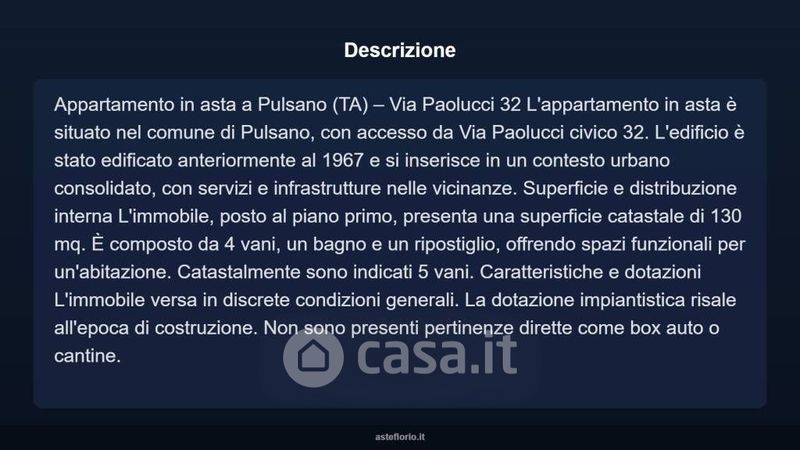 Descrizione

Appartamento in asta a Pulsano (TA) – Via Paolucci 32 L'appartamento in asta è situato nel comune di Pulsano, con accesso da Via Paolucci civico 32. L'edificio è stato edificato anteriormente al 1967 e si inserisce in un contesto urbano consolidato, con servizi e infrastrutture nelle vicinanze. Superficie e distribuzione interna L'immobile, posto al piano primo, presenta una superficie catastale di 130 mq. È composto da 4 vani, un bagno e un ripostiglio, offrendo spazi funzionali per un'abitazione. Catastalmente sono indicati 5 vani. Caratteristiche e dotazioni L'immobile versa in discrete condizioni generali. La dotazione impiantistica risale all'epoca di costruzione. Non sono presenti pertinenze dirette come box auto o cantine.

casa.it

asteflorio.it